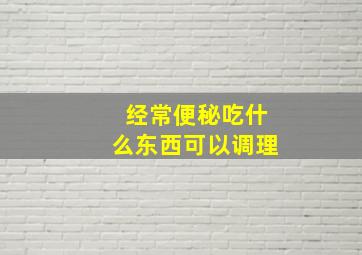 经常便秘吃什么东西可以调理